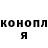 конопл
я